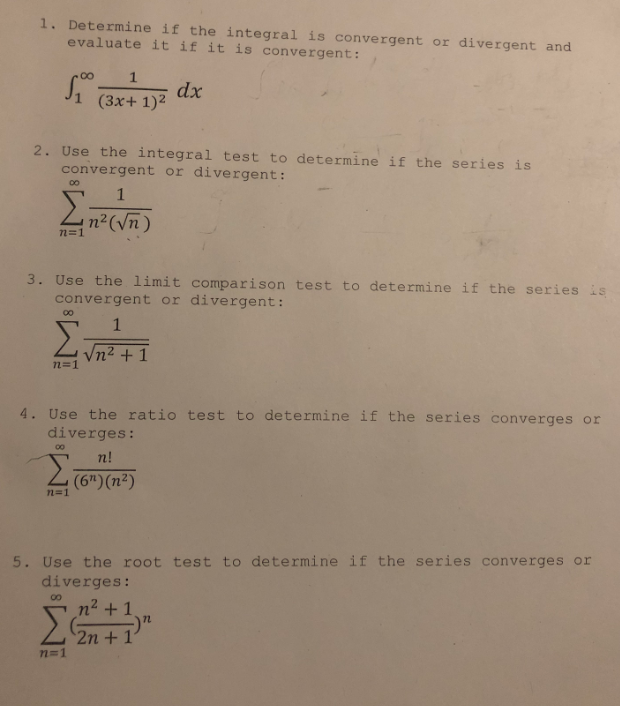 1. Determine if the integral is convergent or divergent and evaluate it if it is convergent:

$\int_1^\infty \frac{1}{(3x+1)^2} dx$

2. Use the integral test to determine if the series is convergent or divergent:

$\sum_{n=1}^{\infty} \frac{1}{n^2(\sqrt{n})}$

3. Use the limit comparison test to determine if the series is convergent or divergent:

$\sum_{n=1}^{\infty} \frac{1}{\sqrt{n^2+1}}$

4. Use the ratio test to determine if the series converges or diverges:

$\sum_{n=1}^{\infty} \frac{n!}{(6^n)(n^2)}$

5. Use the root test to determine if the series converges or diverges:

$\sum_{n=1}^{\infty} (\frac{n^2+1}{2n+1})^n$